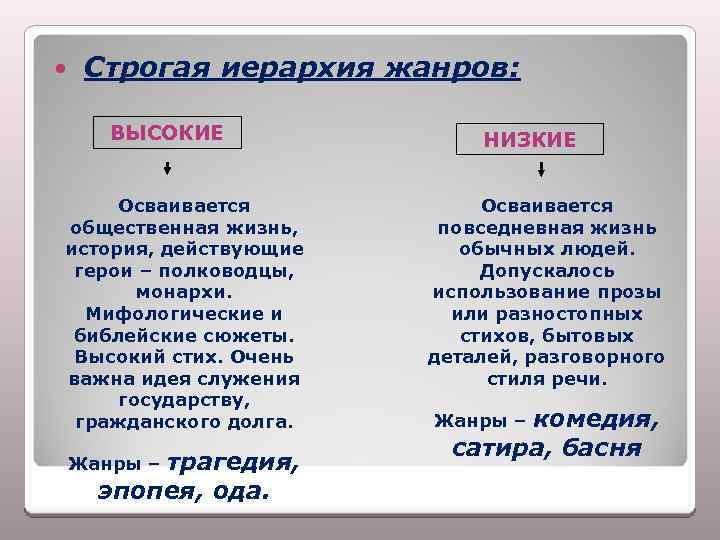 • Строгая иерархия жанров:

ВЫСОКИЕ

Осваивается общественная жизнь, история, действующие герои – полководцы, монархи. Мифологические и библейские сюжеты. Высокий стих. Очень важна идея служения государству, гражданского долга.

Жанры – трагедия, эпопея, ода.

НИЗКИЕ

Осваивается повседневная жизнь обычных людей. Допускалось использование прозы или разностопных стихов, бытовых деталей, разговорного стиля речи.

Жанры – комедия, сатира, басня